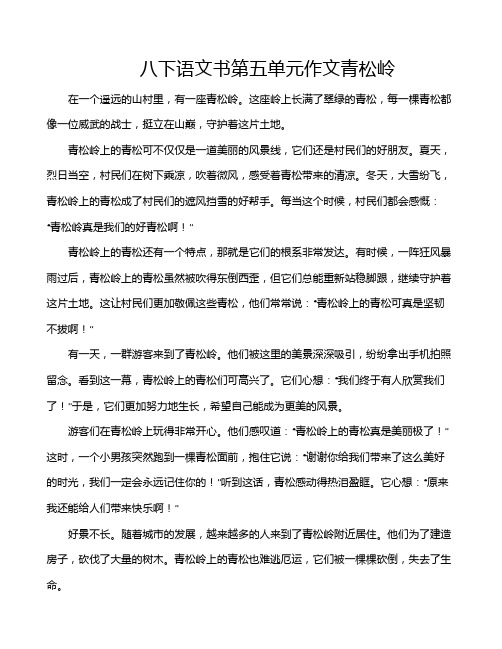 八下语文书第五单元作文青松岭

在一个遥远的山村里，有一座青松岭。这座岭上长满了翠绿的青松，每一棵青松都像一位威武的战士，挺立在山巅，守护着这片土地。

青松岭上的青松可不仅仅是一道美丽的风景线，它们还是村民们的好朋友。夏天，烈日当空，村民们在树下乘凉，吹着微风，感受着青松带来的清凉。冬天，大雪纷飞，青松岭上的青松成了村民们的遮风挡雪的好帮手。每当这个时候，村民们都会感慨："青松岭真是我们的好青松啊！"

青松岭上的青松还有一个特点，那就是它们的根系非常发达。有时候，一阵狂风暴雨过后，青松岭上的青松虽然被吹得东倒西歪，但它们总能重新站稳脚跟，继续守护着这片土地。这让村民们更加敬佩这些青松，他们常常说："青松岭上的青松可真是坚韧不拔啊！"

有一天，一群游客来到了青松岭。他们被这里的美景深深吸引，纷纷拿出手机拍照留念。看到这一幕，青松岭上的青松们可高兴了。它们心想："我们终于有人欣赏我们了！"于是，它们更加努力地生长，希望自己能成为更美的风景。

游客们在青松岭上玩得非常开心。他们感叹道："青松岭上的青松真是美丽极了！"这时，一个小男孩突然跑到一棵青松面前，抱住它说："谢谢你给我们带来了这么美好的时光，我们一定会永远记住你的！"听到这话，青松感动得热泪盈眶。它心想："原来我还能给人们带来快乐啊！"

好景不长。随着城市的发展，越来越多的人来到了青松岭附近居住。他们为了建造房子，砍伐了大量的树木。青松岭上的青松也难逃厄运，它们被一棵棵砍倒，失去了生命。